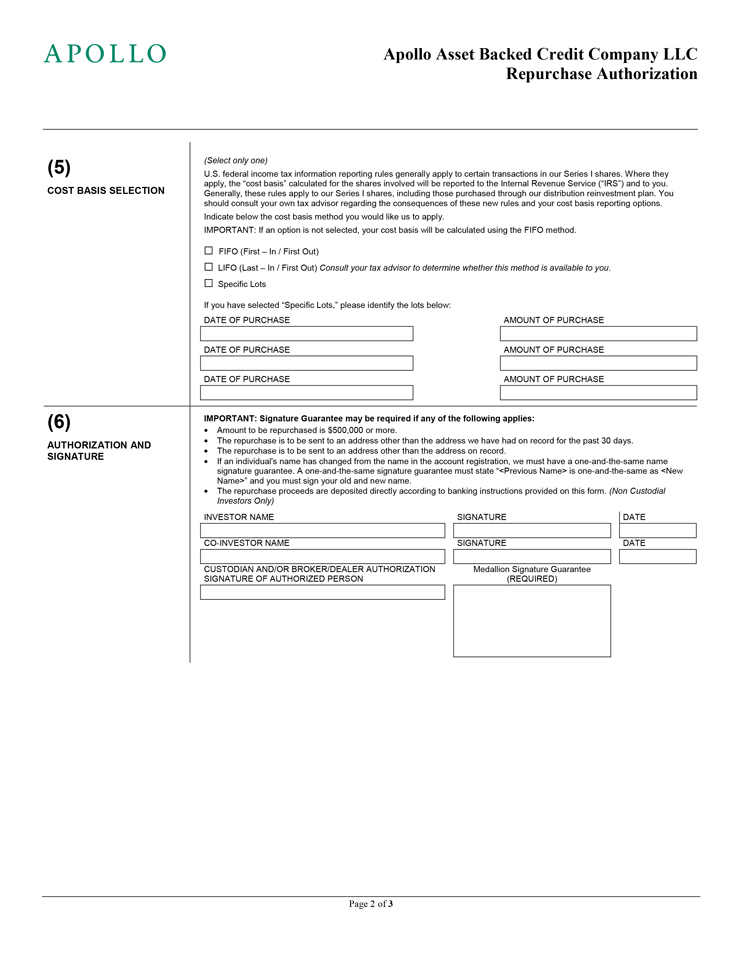 APOLLO

Apollo Asset Backed Credit Company LLC
Repurchase Authorization

(5)
COST BASIS SELECTION

(Select only one)

U.S. federal income tax information reporting rules generally apply to certain transactions in our Series I shares. Where they apply, the "cost basis" calculated for the shares involved will be reported to the Internal Revenue Service ("IRS") and to you. Generally, these rules apply to our Series I shares, including those purchased through our distribution reinvestment plan. You should consult your own tax advisor regarding the consequences of these new rules and your cost basis reporting options.

Indicate below the cost basis method you would like us to apply.

IMPORTANT: If an option is not selected, your cost basis will be calculated using the FIFO method.

☐ FIFO (First – In / First Out)

☐ LIFO (Last – In / First Out) Consult your tax advisor to determine whether this method is available to you.

☐ Specific Lots

If you have selected "Specific Lots," please identify the lots below:

DATE OF PURCHASE
AMOUNT OF PURCHASE
DATE OF PURCHASE
AMOUNT OF PURCHASE
DATE OF PURCHASE
AMOUNT OF PURCHASE

(6)
AUTHORIZATION AND SIGNATURE

IMPORTANT: Signature Guarantee may be required if any of the following applies:
• Amount to be repurchased is $500,000 or more.
• The repurchase is to be sent to an address other than the address we have had on record for the past 30 days.
• The repurchase is to be sent to an address other than the address on record.
• If an individual's name has changed from the name in the account registration, we must have a one-and-the-same name signature guarantee. A one-and-the-same signature guarantee must state "<Previous Name> is one-and-the-same as <New Name>" and you must sign your old and new name.
• The repurchase proceeds are deposited directly according to banking instructions provided on this form. (Non Custodial Investors Only)

INVESTOR NAME
SIGNATURE
DATE
CO-INVESTOR NAME
SIGNATURE
DATE
CUSTODIAN AND/OR BROKER/DEALER AUTHORIZATION SIGNATURE OF AUTHORIZED PERSON
Medallion Signature Guarantee (REQUIRED)

Page 2 of 3